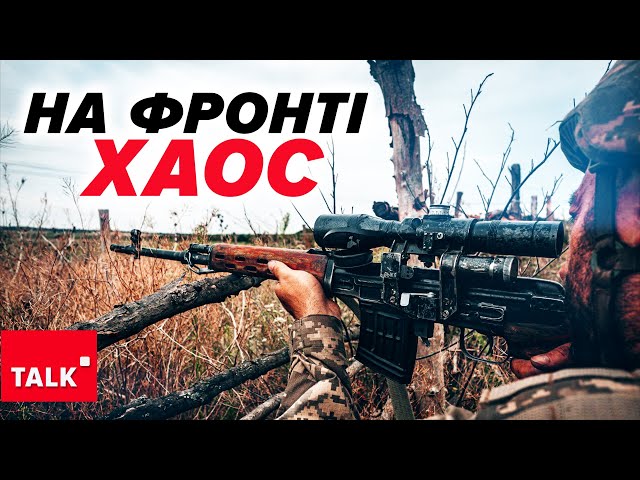 НА ФРОНТІ
ХАОС

TALK